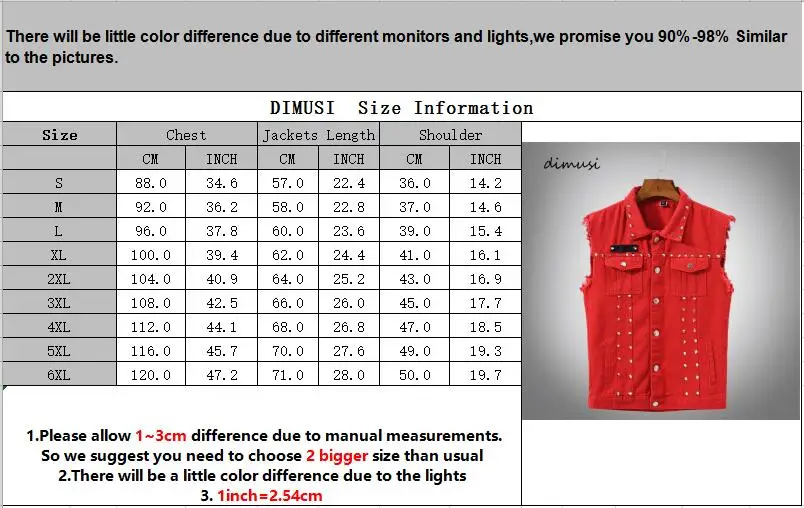 There will be little color difference due to different monitors and lights,we promise you 90%-98% Similar to the pictures.

DIMUSI Size Information

| Size | Chest | | Jackets Length | | Shoulder | |
|---|---|---|---|---|---|---|
| | CM | INCH | CM | INCH | CM | INCH |
| S | 88.0 | 34.6 | 57.0 | 22.4 | 36.0 | 14.2 |
| M | 92.0 | 36.2 | 58.0 | 22.8 | 37.0 | 14.6 |
| L | 96.0 | 37.8 | 60.0 | 23.6 | 39.0 | 15.4 |
| XL | 100.0 | 39.4 | 62.0 | 24.4 | 41.0 | 16.1 |
| 2XL | 104.0 | 40.9 | 64.0 | 25.2 | 43.0 | 16.9 |
| 3XL | 108.0 | 42.5 | 66.0 | 26.0 | 45.0 | 17.7 |
| 4XL | 112.0 | 44.1 | 68.0 | 26.8 | 47.0 | 18.5 |
| 5XL | 116.0 | 45.7 | 70.0 | 27.6 | 49.0 | 19.3 |
| 6XL | 120.0 | 47.2 | 71.0 | 28.0 | 50.0 | 19.7 |

dimusi

1.Please allow 1~3cm difference due to manual measurements.
So we suggest you need to choose 2 bigger size than usual
2.There will be a little color difference due to the lights
3. 1inch=2.54cm